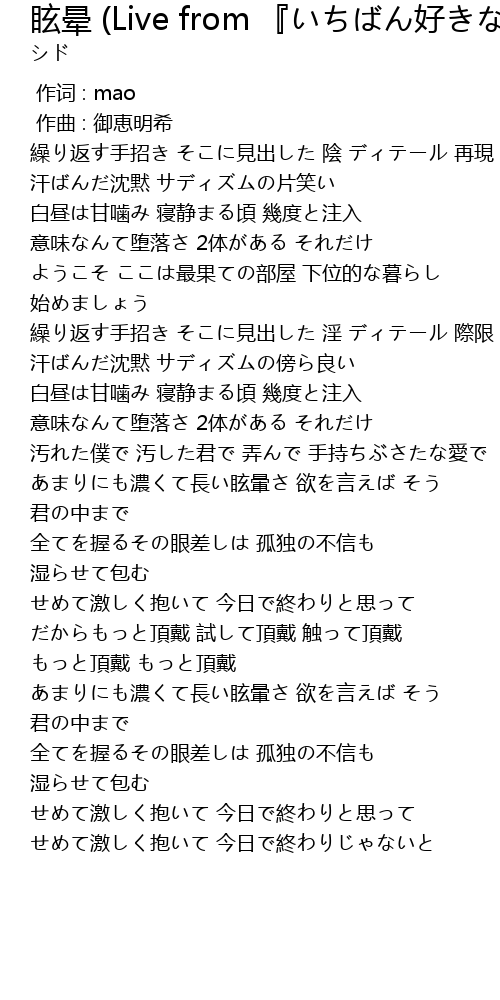 眩暈 (Live from 『いちばん好きな
シド

作词 : mao
作曲 : 御恵明希
繰り返す手招き そこに見出した 陰 ディテール 再現
汗ばんだ沈黙 サディズムの片笑い
白昼は甘噛み 寝静まる頃 幾度と注入
意味なんて堕落さ 2体がある それだけ
ようこそ ここは最果ての部屋 下位的な暮らし
始めましょう
繰り返す手招き そこに見出した 淫 ディテール 際限
汗ばんだ沈黙 サディズムの傍ら良い
白昼は甘噛み 寝静まる頃 幾度と注入
意味なんて堕落さ 2体がある それだけ
汚れた僕で 汚した君で 弄んで 手持ちぶさたな愛で
あまりにも濃くて長い眩暈さ 欲を言えば そう
君の中まで
全てを握るその眼差しは 孤独の不信も
湿らせて包む
せめて激しく抱いて 今日で終わりと思って
だからもっと頂戴 試して頂戴 触って頂戴
もっと頂戴 もっと頂戴
あまりにも濃くて長い眩暈さ 欲を言えば そう
君の中まで
全てを握るその眼差しは 孤独の不信も
湿らせて包む
せめて激しく抱いて 今日で終わりと思って
せめて激しく抱いて 今日で終わりじゃないと